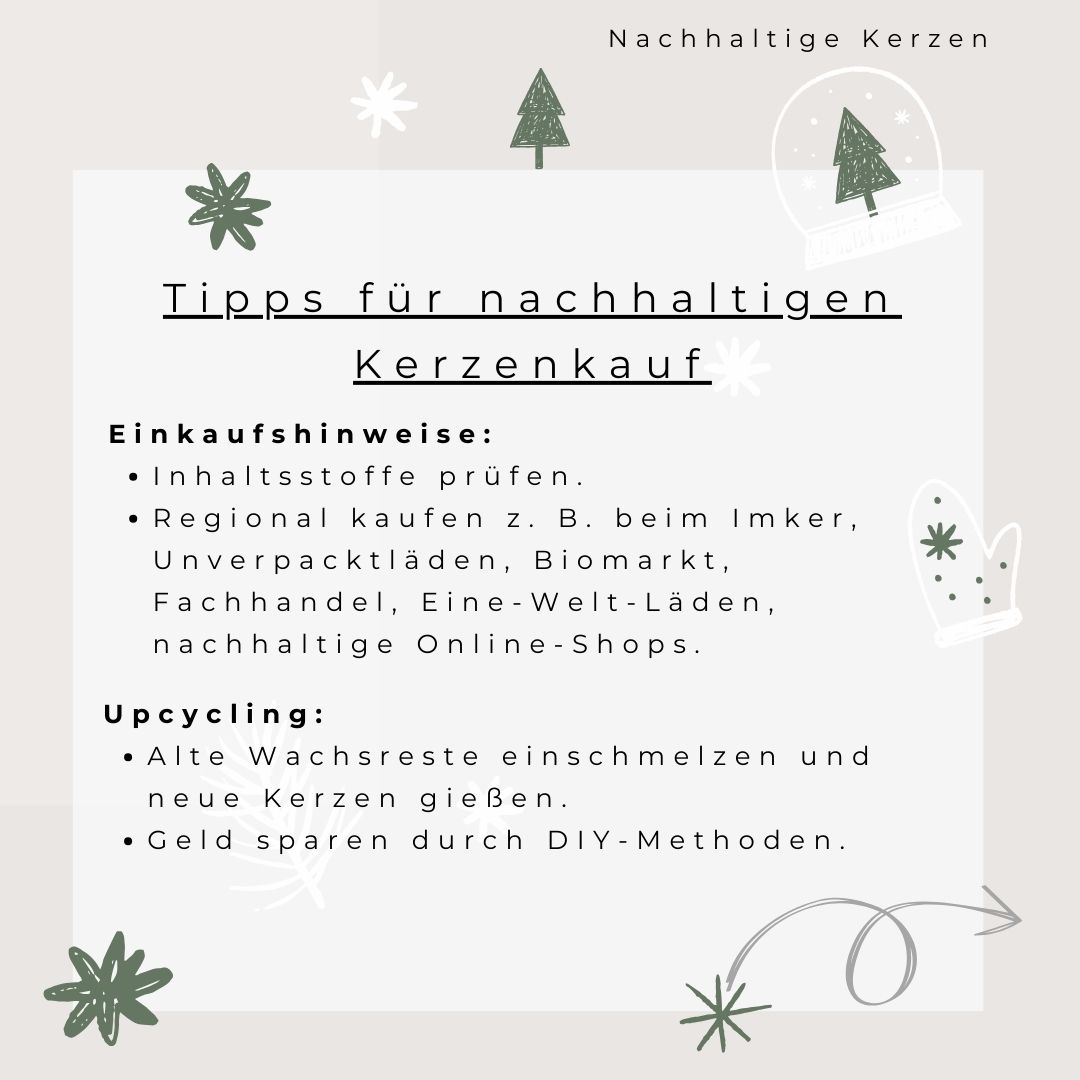 Nachhaltige Kerzen

Tipps für nachhaltigen Kerzenkauf

Einkaufshinweise:
- Inhaltsstoffe prüfen.
- Regional kaufen z. B. beim Imker, Unverpacktläden, Biomarkt, Fachhandel, Eine-Welt-Läden, nachhaltige Online-Shops.

Upcycling:
- Alte Wachsreste einschmelzen und neue Kerzen gießen.
- Geld sparen durch DIY-Methoden.